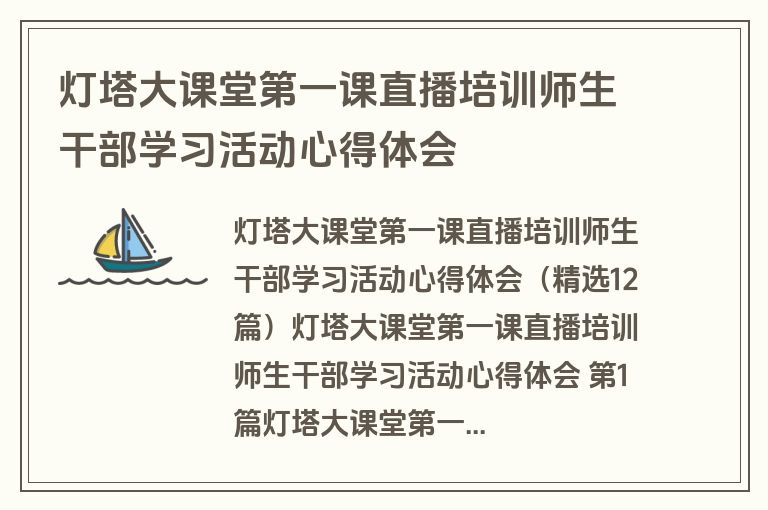 灯塔大课堂第一课直播培训师生干部学习活动心得体会

灯塔大课堂第一课直播培训师生干部学习活动心得体会（精选12篇）灯塔大课堂第一课直播培训师生干部学习活动心得体会 第1篇灯塔大课堂第一...